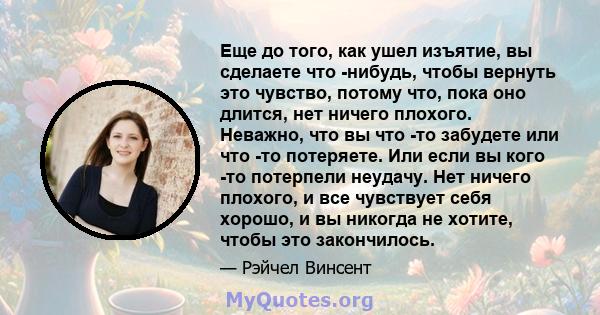 Еще до того, как ушел изъятие, вы сделаете что -нибудь, чтобы вернуть это чувство, потому что, пока оно длится, нет ничего плохого. Неважно, что вы что -то забудете или что -то потеряете. Или если вы кого -то потерпели неудачу. Нет ничего плохого, и все чувствует себя хорошо, и вы никогда не хотите, чтобы это закончилось.

— Рэйчел Винсент

MyQuotes.org